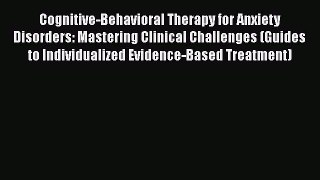 Cognitive-Behavioral Therapy for Anxiety Disorders: Mastering Clinical Challenges (Guides to Individualized Evidence-Based Treatment)